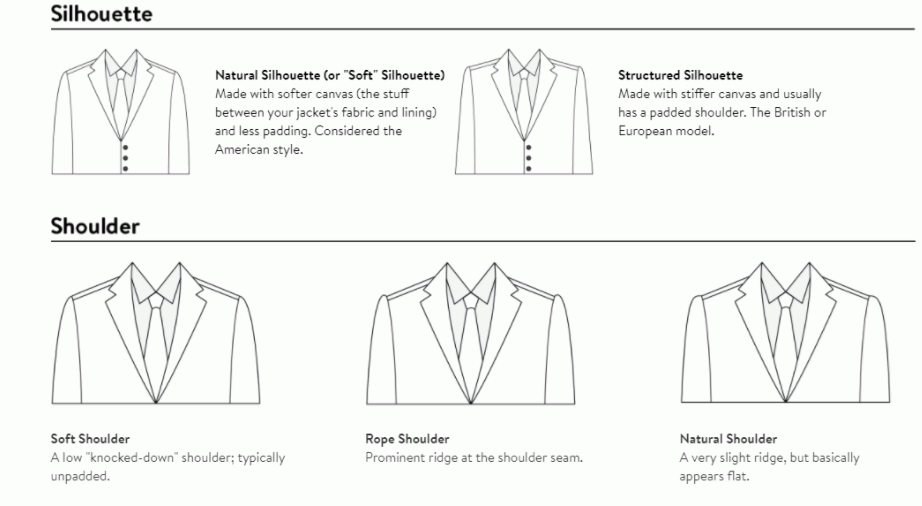 Silhouette

Natural Silhouette (or "Soft" Silhouette)
Made with softer canvas (the stuff between your jacket's fabric and lining) and less padding. Considered the American style.

Structured Silhouette
Made with stiffer canvas and usually has a padded shoulder. The British or European model.

Shoulder

Soft Shoulder
A low "knocked-down" shoulder; typically unpadded.

Rope Shoulder
Prominent ridge at the shoulder seam.

Natural Shoulder
A very slight ridge, but basically appears flat.